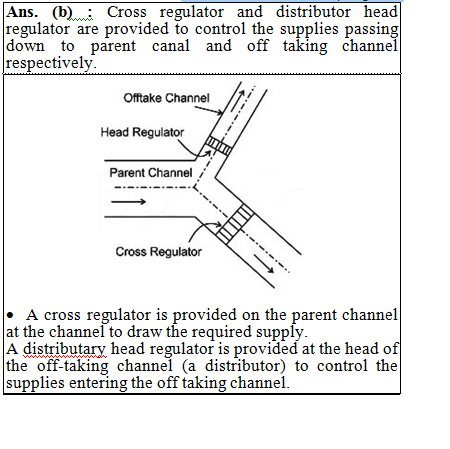 **Ans. (b) :** Cross regulator and distributor head regulator are provided to control the supplies passing down to parent canal and off taking channel respectively.

Offtake Channel

Head Regulator

Parent Channel

Cross Regulator

• A cross regulator is provided on the parent channel at the channel to draw the required supply.
A distributary head regulator is provided at the head of the off-taking channel (a distributor) to control the supplies entering the off taking channel.